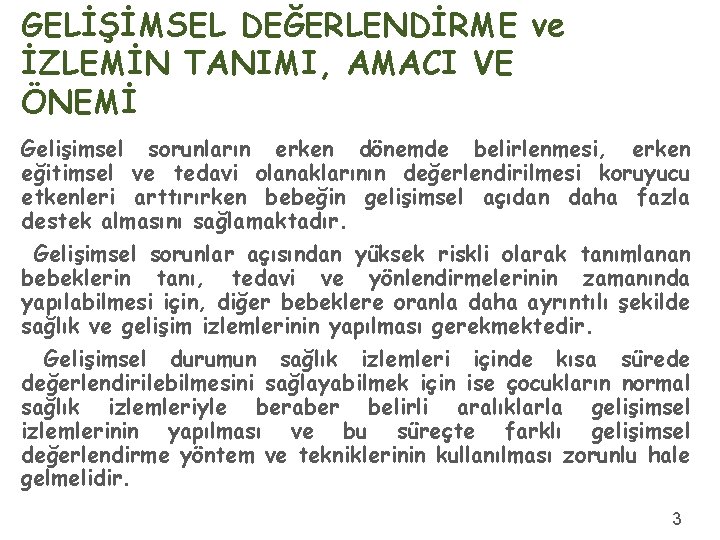 GELİŞİMSEL DEĞERLENDİRME ve İZLEMİN TANIMI, AMACI VE ÖNEMİ

Gelişimsel sorunların erken dönemde belirlenmesi, erken eğitimsel ve tedavi olanaklarının değerlendirilmesi koruyucu etkenleri arttırırken bebeğin gelişimsel açıdan daha fazla destek almasını sağlamaktadır.

Gelişimsel sorunlar açısından yüksek riskli olarak tanımlanan bebeklerin tanı, tedavi ve yönlendirmelerinin zamanında yapılabilmesi için, diğer bebeklere oranla daha ayrıntılı şekilde sağlık ve gelişim izlemlerinin yapılması gerekmektedir.

Gelişimsel durumun sağlık izlemleri içinde kısa sürede değerlendirilebilmesini sağlayabilmek için ise çocukların normal sağlık izlemleriyle beraber belirli aralıklarla gelişimsel izlemlerinin yapılması ve bu süreçte farklı gelişimsel değerlendirme yöntem ve tekniklerinin kullanılması zorunlu hale gelmelidir.

3